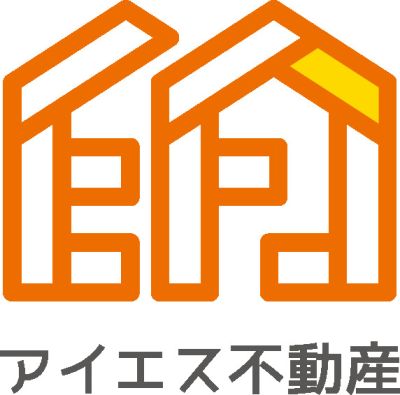 アイエス不動産